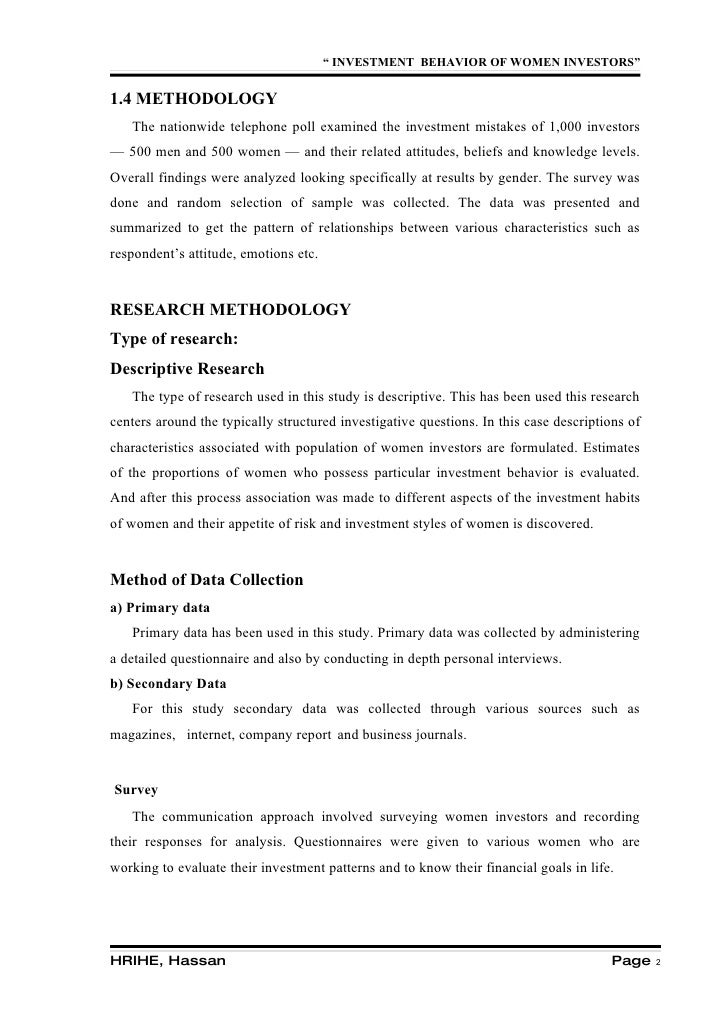 “ INVESTMENT BEHAVIOR OF WOMEN INVESTORS”

1.4 METHODOLOGY

The nationwide telephone poll examined the investment mistakes of 1,000 investors — 500 men and 500 women — and their related attitudes, beliefs and knowledge levels. Overall findings were analyzed looking specifically at results by gender. The survey was done and random selection of sample was collected. The data was presented and summarized to get the pattern of relationships between various characteristics such as respondent’s attitude, emotions etc.

RESEARCH METHODOLOGY

Type of research:

Descriptive Research

The type of research used in this study is descriptive. This has been used this research centers around the typically structured investigative questions. In this case descriptions of characteristics associated with population of women investors are formulated. Estimates of the proportions of women who possess particular investment behavior is evaluated. And after this process association was made to different aspects of the investment habits of women and their appetite of risk and investment styles of women is discovered.

Method of Data Collection

a) Primary data

Primary data has been used in this study. Primary data was collected by administering a detailed questionnaire and also by conducting in depth personal interviews.

b) Secondary Data

For this study secondary data was collected through various sources such as magazines, internet, company report and business journals.

Survey

The communication approach involved surveying women investors and recording their responses for analysis. Questionnaires were given to various women who are working to evaluate their investment patterns and to know their financial goals in life.

HRIHE, Hassan

Page 2